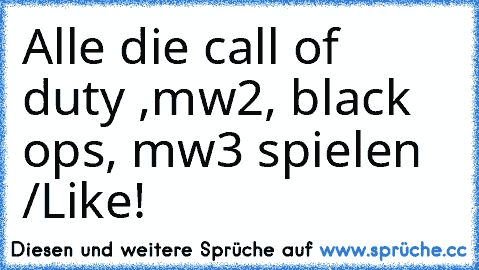 Alle die call of duty ,mw2, black ops, mw3 spielen /Like!

Diesen und weitere Sprüche auf www.sprüche.cc